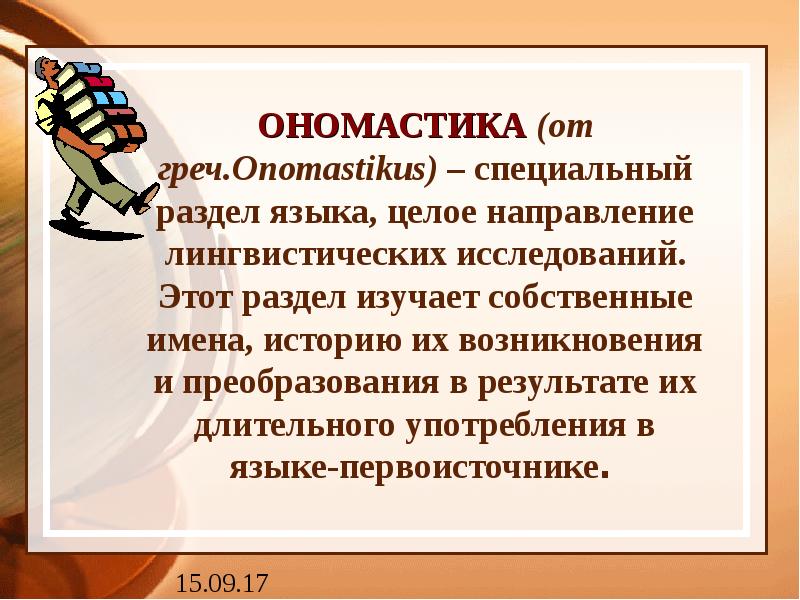 ОНОМАСТИКА (от греч.Onomastikus) – специальный раздел языка, целое направление лингвистических исследований. Этот раздел изучает собственные имена, историю их возникновения и преобразования в результате их длительного употребления в языке-первоисточнике.

15.09.17